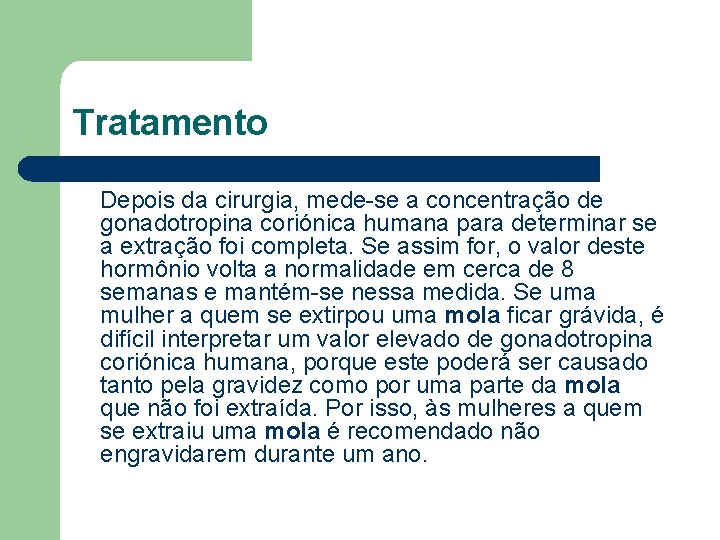 Tratamento

Depois da cirurgia, mede-se a concentração de gonadotropina coriónica humana para determinar se a extração foi completa. Se assim for, o valor deste hormônio volta a normalidade em cerca de 8 semanas e mantém-se nessa medida. Se uma mulher a quem se extirpou uma mola ficar grávida, é difícil interpretar um valor elevado de gonadotropina coriónica humana, porque este poderá ser causado tanto pela gravidez como por uma parte da mola que não foi extraída. Por isso, às mulheres a quem se extraiu uma mola é recomendado não engravidarem durante um ano.